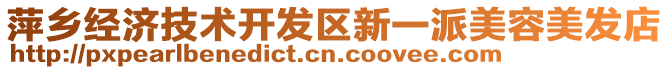 萍乡经济技术开发区新一派美容美发店
http://pxpearlbenedict.cn.coovee.com